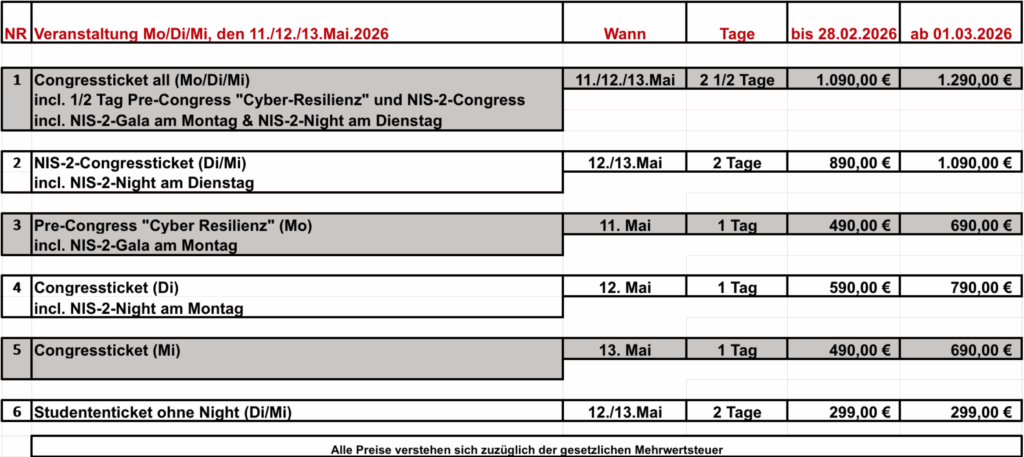 | NR | Veranstaltung Mo/Di/Mi, den 11./12./13.Mai.2026 | Wann | Tage | bis 28.02.2026 | ab 01.03.2026 |
|---|---|---|---|---|---|
| 1 | Congressticket all (Mo/Di/Mi) incl. 1/2 Tag Pre-Congress "Cyber-Resilienz" und NIS-2-Congress incl. NIS-2-Gala am Montag & NIS-2-Night am Dienstag | 11./12./13.Mai | 2 1/2 Tage | 1.090,00 € | 1.290,00 € |
| 2 | NIS-2-Congressticket (Di/Mi) incl. NIS-2-Night am Dienstag | 12./13.Mai | 2 Tage | 890,00 € | 1.090,00 € |
| 3 | Pre-Congress "Cyber Resilienz" (Mo) incl. NIS-2-Gala am Montag | 11. Mai | 1 Tag | 490,00 € | 690,00 € |
| 4 | Congressticket (Di) incl. NIS-2-Night am Montag | 12. Mai | 1 Tag | 590,00 € | 790,00 € |
| 5 | Congressticket (Mi) | 13. Mai | 1 Tag | 490,00 € | 690,00 € |
| 6 | Studententicket ohne Night (Di/Mi) | 12./13.Mai | 2 Tage | 299,00 € | 299,00 € |

Alle Preise verstehen sich zuzüglich der gesetzlichen Mehrwertsteuer